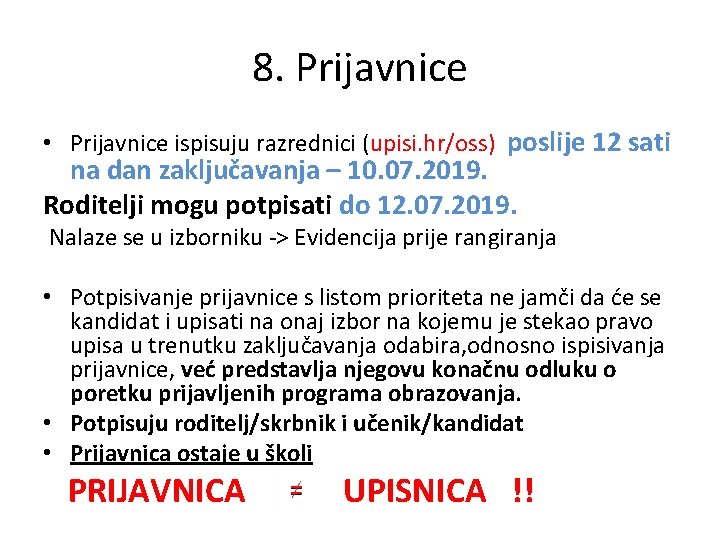 8. Prijavnice

• Prijavnice ispisuju razrednici (upisi.hr/oss) poslije 12 sati na dan zaključavanja – 10.07.2019.

Roditelji mogu potpisati do 12.07.2019.

Nalaze se u izborniku -> Evidencija prije rangiranja

• Potpisivanje prijavnice s listom prioriteta ne jamči da će se kandidat i upisati na onaj izbor na kojemu je stekao pravo upisa u trenutku zaključavanja odabira,odnosno ispisivanja prijavnice, već predstavlja njegovu konačnu odluku o poretku prijavljenih programa obrazovanja.
• Potpisuju roditelj/skrbnik i učenik/kandidat
• Prijavnica ostaje u školi

PRIJAVNICA $\neq$ UPISNICA !!